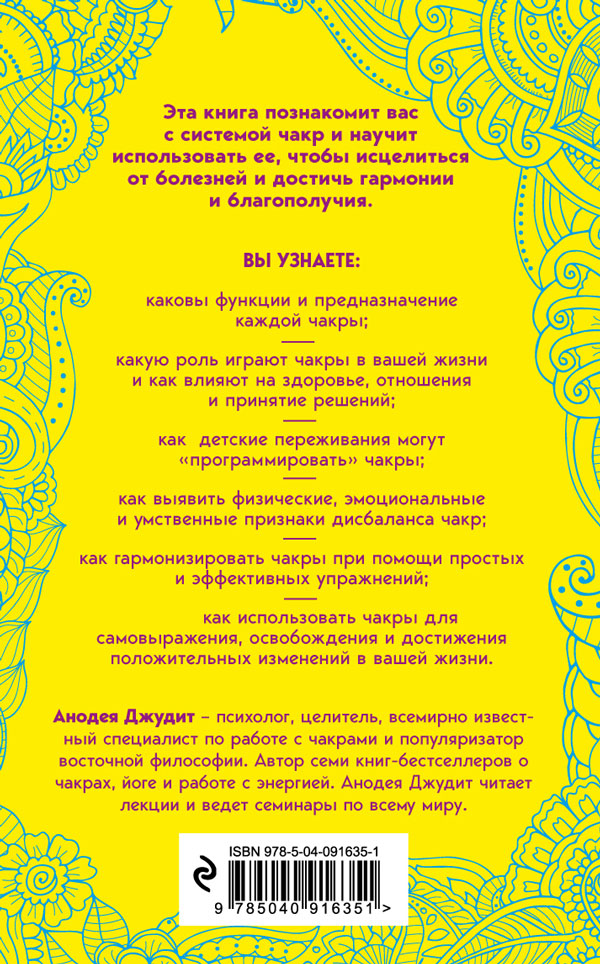 Эта книга познакомит вас с системой чакр и научит использовать ее, чтобы исцелиться от болезней и достичь гармонии и благополучия.

ВЫ УЗНАЕТЕ:

каковы функции и предназначение каждой чакры;

какую роль играют чакры в вашей жизни и как влияют на здоровье, отношения и принятие решений;

как детские переживания могут «программировать» чакры;

как выявить физические, эмоциональные и умственные признаки дисбаланса чакр;

как гармонизировать чакры при помощи простых и эффективных упражнений;

как использовать чакры для самовыражения, освобождения и достижения положительных изменений в вашей жизни.

Анодея Джудит – психолог, целитель, всемирно известный специалист по работе с чакрами и популяризатор восточной философии. Автор семи книг-бестселлеров о чакрах, йоге и работе с энергией. Анодея Джудит читает лекции и ведет семинары по всему миру.

ISBN 978-5-04-091635-1

9 785040 916351 >